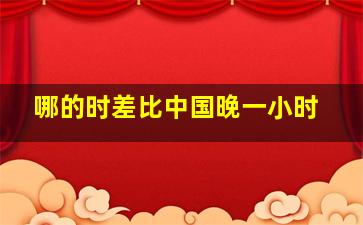 哪的时差比中国晚一小时